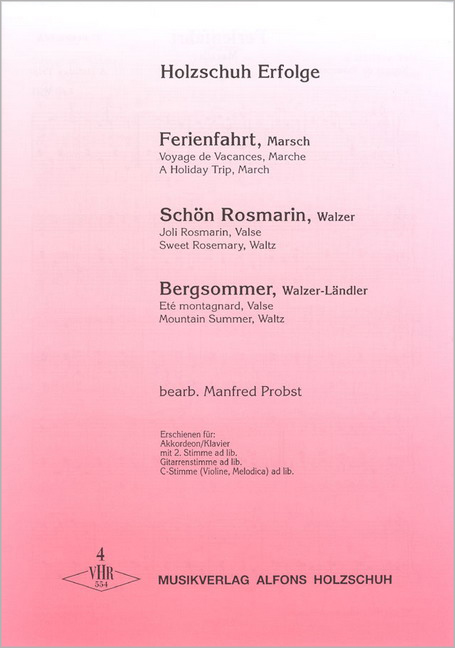 Holzschuh Erfolge

Ferienfahrt, Marsch
Voyage de Vacances, Marche
A Holiday Trip, March

Schön Rosmarin, Walzer
Joli Rosmarin, Valse
Sweet Rosemary, Waltz

Bergsommer, Walzer-Ländler
Eté montagnard, Valse
Mountain Summer, Waltz

bearb. Manfred Probst

Erschienen für:
Akkordeon/Klavier
mit 2. Stimme ad lib.
Gitarrenstimme ad lib.
C-Stimme (Violine, Melodica) ad lib.

4
VHR
554

MUSIKVERLAG ALFONS HOLZSCHUH